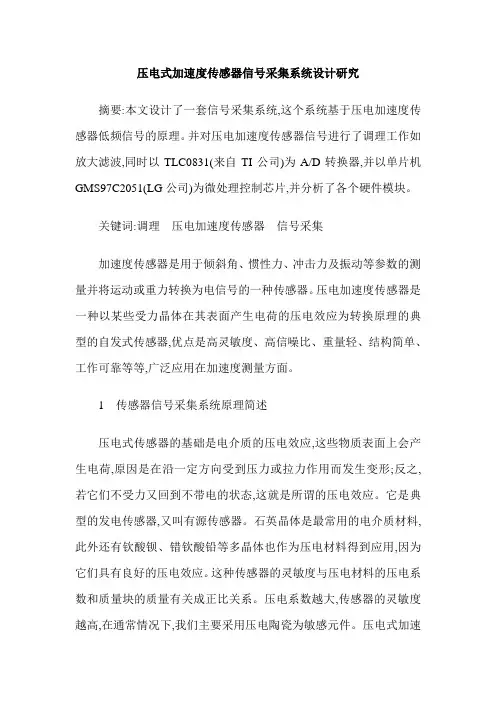 压电式加速度传感器信号采集系统设计研究

摘要:本文设计了一套信号采集系统,这个系统基于压电加速度传感器低频信号的原理。并对压电加速度传感器信号进行了调理工作如放大滤波,同时以 TLC0831(来自 TI 公司)为 A/D 转换器,并以单片机 GMS97C2051(LG 公司)为微处理控制芯片,并分析了各个硬件模块。

关键词:调理 压电加速度传感器 信号采集

加速度传感器是用于倾斜角、惯性力、冲击力及振动等参数的测量并将运动或重力转换为电信号的一种传感器。压电加速度传感器是一种以某些受力晶体在其表面产生电荷的压电效应为转换原理的典型的自发式传感器,优点是高灵敏度、高信噪比、重量轻、结构简单、工作可靠等等,广泛应用在加速度测量方面。

1 传感器信号采集系统原理简述

压电式传感器的基础是电介质的压电效应,这些物质表面上会产生电荷,原因是在沿一定方向受到压力或拉力作用而发生变形;反之,若它们不受力又回到不带电的状态,这就是所谓的压电效应。它是典型的发电传感器,又叫有源传感器。石英晶体是最常用的电介质材料,此外还有钛酸钡、锆钛酸铅等多晶体也作为压电材料得到应用,因为它们具有良好的压电效应。这种传感器的灵敏度与压电材料的压电系数和质量块的质量有关成正比关系。压电系数越大,传感器的灵敏度越高,在通常情况下,我们主要采用压电陶瓷为敏感元件。压电式加速